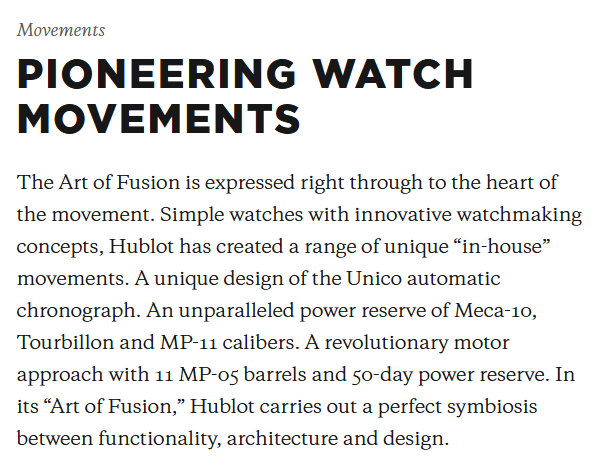 Movements

PIONEERING WATCH MOVEMENTS

The Art of Fusion is expressed right through to the heart of the movement. Simple watches with innovative watchmaking concepts, Hublot has created a range of unique “in-house” movements. A unique design of the Unico automatic chronograph. An unparalleled power reserve of Meca-10, Tourbillon and MP-11 calibers. A revolutionary motor approach with 11 MP-05 barrels and 50-day power reserve. In its “Art of Fusion,” Hublot carries out a perfect symbiosis between functionality, architecture and design.